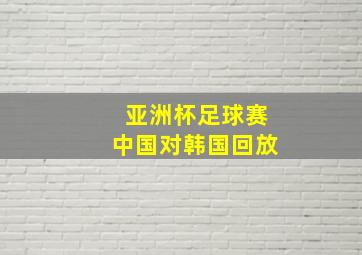 亚洲杯足球赛
中国对韩国回放